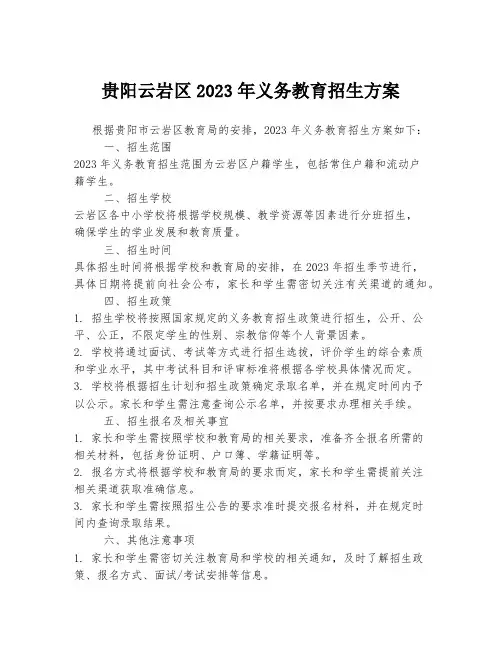 贵阳云岩区 2023 年义务教育招生方案

根据贵阳市云岩区教育局的安排，2023 年义务教育招生方案如下：

一、招生范围

2023 年义务教育招生范围为云岩区户籍学生，包括常住户籍和流动户籍学生。

二、招生学校

云岩区各中小学校将根据学校规模、教学资源等因素进行分班招生，确保学生的学业发展和教育质量。

三、招生时间

具体招生时间将根据学校和教育局的安排，在 2023 年招生季节进行，具体日期将提前向社会公布，家长和学生需密切关注有关渠道的通知。

四、招生政策

1. 招生学校将按照国家规定的义务教育招生政策进行招生，公开、公平、公正，不限定学生的性别、宗教信仰等个人背景因素。

2. 学校将通过面试、考试等方式进行招生选拔，评价学生的综合素质和学业水平，其中考试科目和评审标准将根据各学校具体情况而定。

3. 学校将根据招生计划和招生政策确定录取名单，并在规定时间内予以公示。家长和学生需注意查询公示名单，并按要求办理相关手续。

五、招生报名及相关事宜

1. 家长和学生需按照学校和教育局的相关要求，准备齐全报名所需的相关材料，包括身份证明、户口簿、学籍证明等。

2. 报名方式将根据学校和教育局的要求而定，家长和学生需提前关注相关渠道获取准确信息。

3. 家长和学生需按照招生公告的要求准时提交报名材料，并在规定时间内查询录取结果。

六、其他注意事项

1. 家长和学生需密切关注教育局和学校的相关通知，及时了解招生政策、报名方式、面试/考试安排等信息。